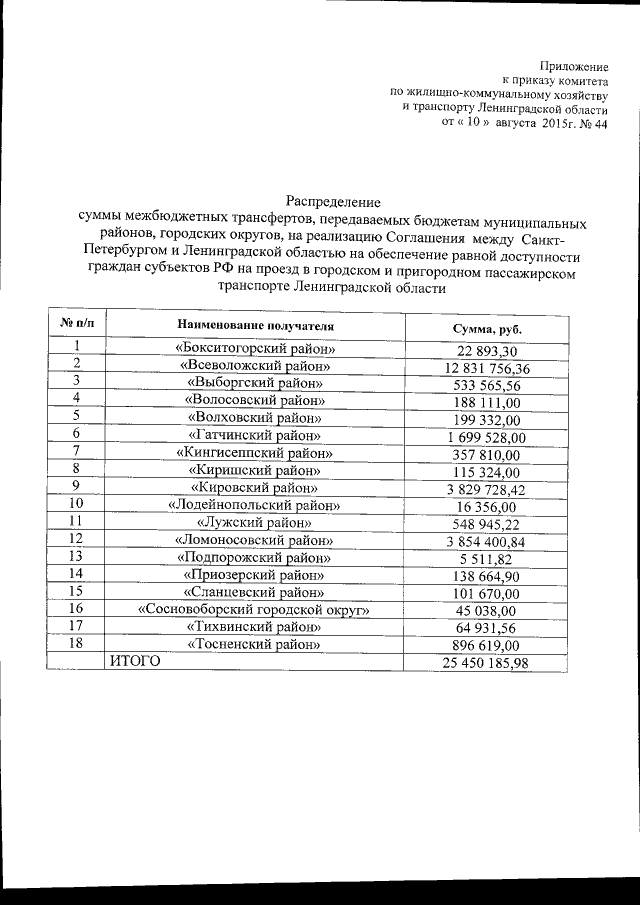 Приложение
к приказу комитета
по жилищно-коммунальному хозяйству
и транспорту Ленинградской области
от « 10 » августа 2015г. № 44

Распределение
суммы межбюджетных трансфертов, передаваемых бюджетам муниципальных районов, городских округов, на реализацию Соглашения между Санкт-Петербургом и Ленинградской областью на обеспечение равной доступности граждан субъектов РФ на проезд в городском и пригородном пассажирском транспорте Ленинградской области

| № п/п | Наименование получателя | Сумма, руб. |
|---|---|---|
| 1 | «Бокситогорский район» | 22 893,30 |
| 2 | «Всеволожский район» | 12 831 756,36 |
| 3 | «Выборгский район» | 533 565,56 |
| 4 | «Волосовский район» | 188 111,00 |
| 5 | «Волховский район» | 199 332,00 |
| 6 | «Гатчинский район» | 1 699 528,00 |
| 7 | «Кингисеппский район» | 357 810,00 |
| 8 | «Киришский район» | 115 324,00 |
| 9 | «Кировский район» | 3 829 728,42 |
| 10 | «Лодейнопольский район» | 16 356,00 |
| 11 | «Лужский район» | 548 945,22 |
| 12 | «Ломоносовский район» | 3 854 400,84 |
| 13 | «Подпорожский район» | 5 511,82 |
| 14 | «Приозерский район» | 138 664,90 |
| 15 | «Сланцевский район» | 101 670,00 |
| 16 | «Сосновоборский городской округ» | 45 038,00 |
| 17 | «Тихвинский район» | 64 931,56 |
| 18 | «Тосненский район» | 896 619,00 |
| | ИТОГО | 25 450 185,98 |